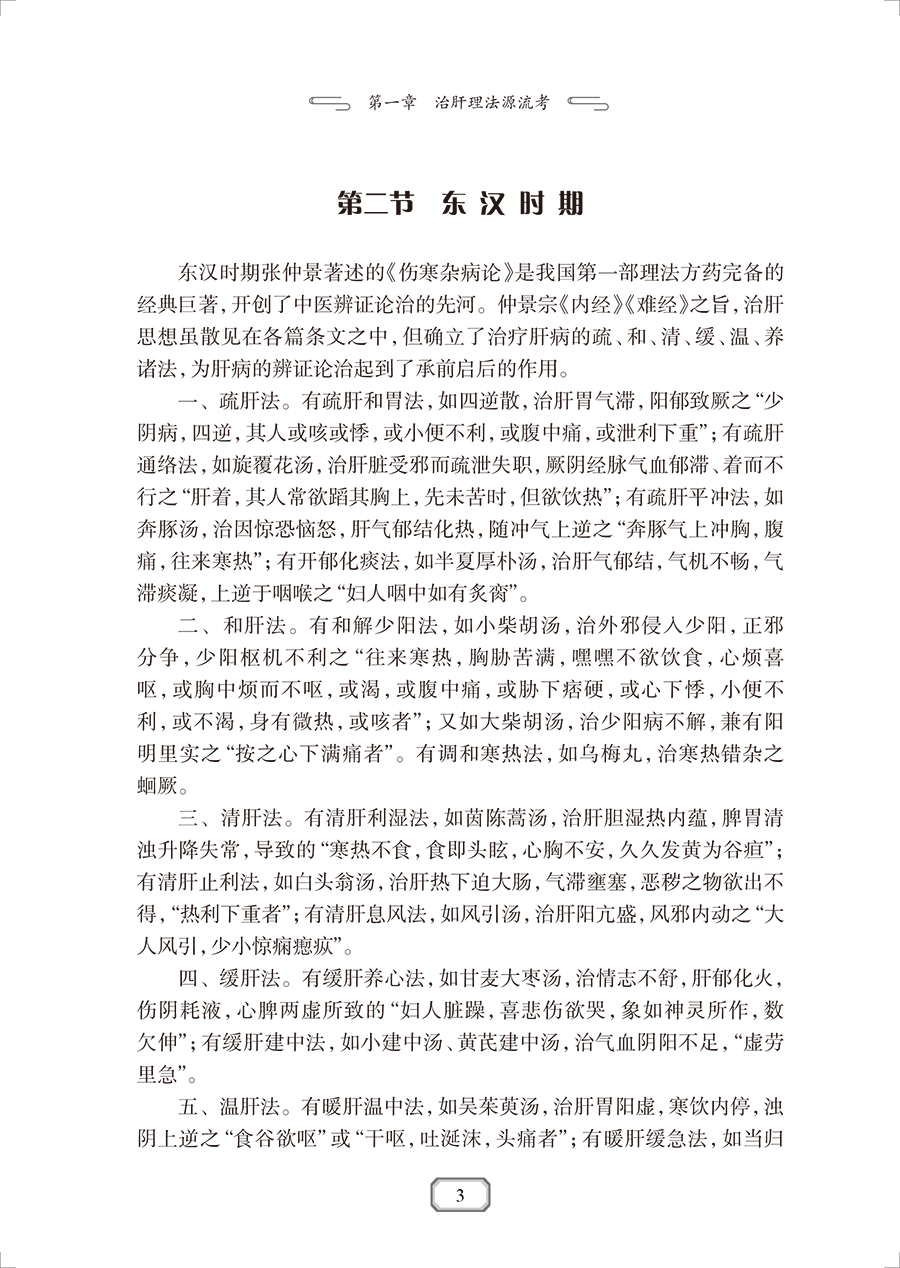 第一章 治肝理法源流考

第二节 东汉时期

东汉时期张仲景著述的《伤寒杂病论》是我国第一部理法方药完备的经典巨著，开创了中医辨证论治的先河。仲景宗《内经》《难经》之旨，治肝思想虽散见在各篇条文之中，但确立了治疗肝病的疏、和、清、缓、温、养诸法，为肝病的辨证论治起到了承前启后的作用。

一、疏肝法。有疏肝和胃法，如四逆散，治肝胃气滞，阳郁致厥之“少阴病，四逆，其人或咳或悸，或小便不利，或腹中痛，或泄利下重”；有疏肝通络法，如旋覆花汤，治肝脏受邪而疏泄失职，厥阴经脉气血郁滞、着而不行之“肝着，其人常欲蹈其胸上，先未苦时，但欲饮热”；有疏肝平冲法，如奔豚汤，治因惊恐恼怒，肝气郁结化热，随冲气上逆之“奔豚气上冲胸，腹痛，往来寒热”；有开郁化痰法，如半夏厚朴汤，治肝气郁结，气机不畅，气滞痰凝，上逆于咽喉之“妇人咽中如有炙脔”。

二、和肝法。有和解少阳法，如小柴胡汤，治外邪侵入少阳，正邪分争，少阳枢机不利之“往来寒热，胸胁苦满，嘿嘿不欲饮食，心烦喜呕，或胸中烦而不呕，或渴，或腹中痛，或胁下痞硬，或心下悸，小便不利，或不渴，身有微热，或咳者”；又如大柴胡汤，治少阳病不解，兼有阳明里实之“按之心下满痛者”。有调和寒热法，如乌梅丸，治寒热错杂之蛔厥。

三、清肝法。有清肝利湿法，如茵陈蒿汤，治肝胆湿热内蕴，脾胃清浊升降失常，导致的“寒热不食，食即头眩，心胸不安，久久发黄为谷疸”；有清肝止利法，如白头翁汤，治肝热下迫大肠，气滞壅塞，恶秽之物欲出不得，“热利下重者”；有清肝息风法，如风引汤，治肝阳亢盛，风邪内动之“大人风引，少小惊痫瘛疭”。

四、缓肝法。有缓肝养心法，如甘麦大枣汤，治情志不舒，肝郁化火，伤阴耗液，心脾两虚所致的“妇人脏躁，喜悲伤欲哭，象如神灵所作，数欠伸”；有缓肝建中法，如小建中汤、黄芪建中汤，治气血阴阳不足，“虚劳里急”。

五、温肝法。有暖肝温中法，如吴茱萸汤，治肝胃阳虚，寒饮内停，浊阴上逆之“食谷欲呕”或“干呕，吐涎沫，头痛者”；有暖肝缓急法，如当归

3